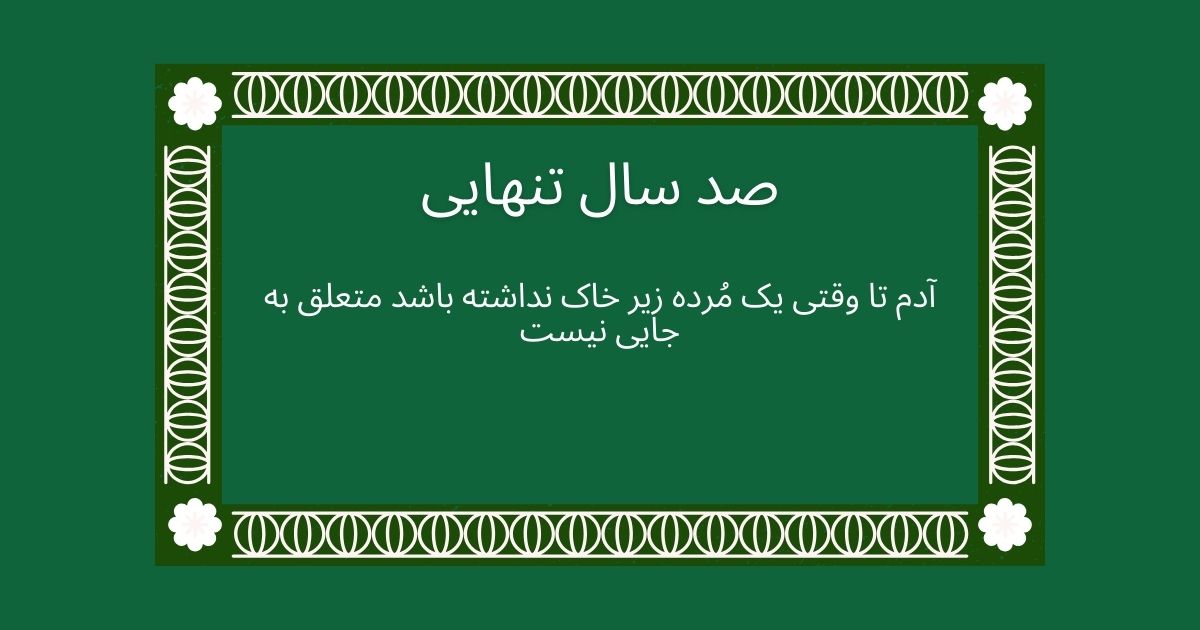 صد سال تنهایی

آدم تا وقتی یک مُرده زیر خاک نداشته باشد متعلق به جایی نیست